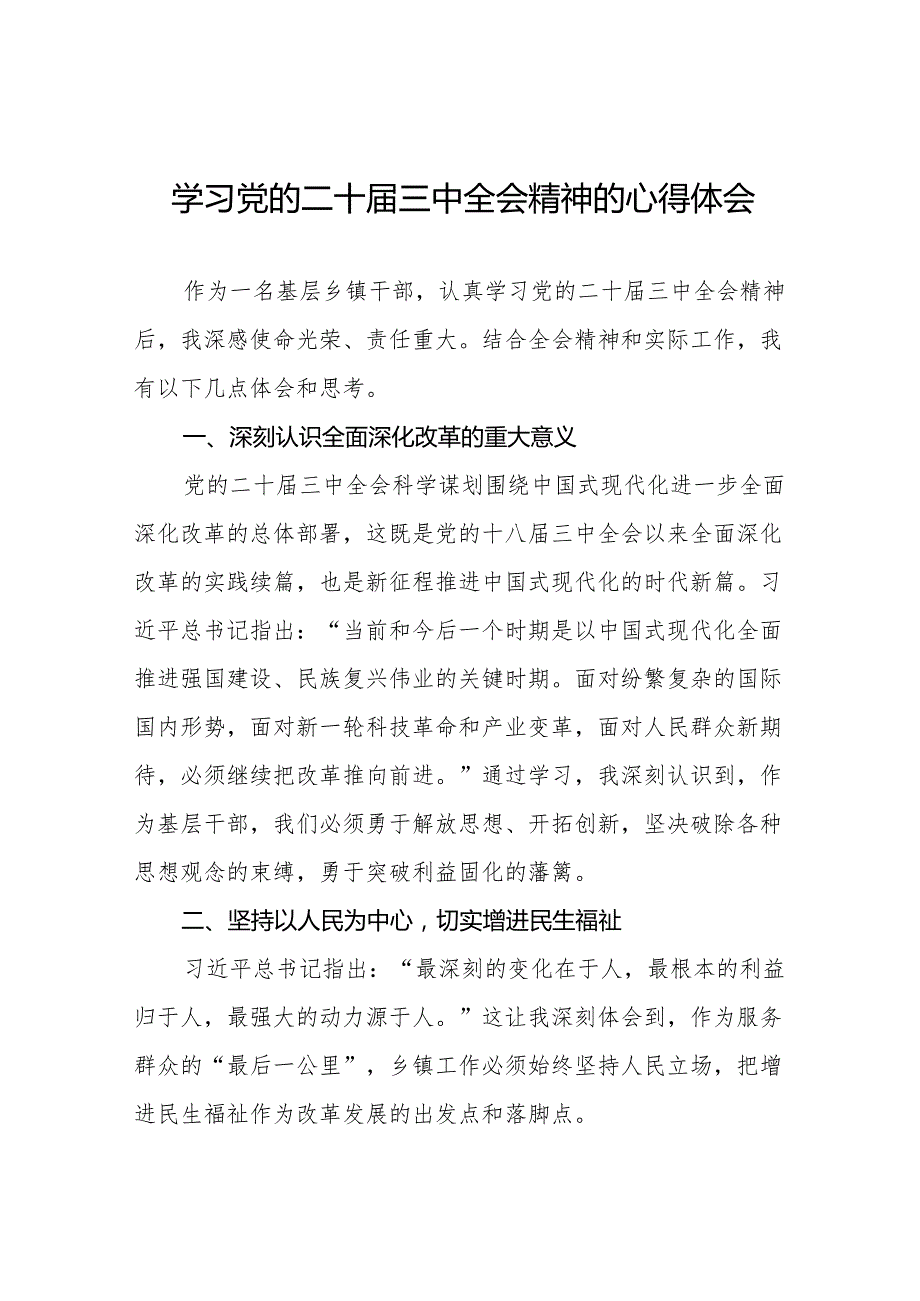 学习党的二十届三中全会精神的心得体会

作为一名基层乡镇干部，认真学习党的二十届三中全会精神后，我深感使命光荣、责任重大。结合全会精神和实际工作，我有以下几点体会和思考。

一、深刻认识全面深化改革的重大意义

党的二十届三中全会科学谋划围绕中国式现代化进一步全面深化改革的总体部署，这既是党的十八届三中全会以来全面深化改革的实践续篇，也是新征程推进中国式现代化的时代新篇。习近平总书记指出：“当前和今后一个时期是以中国式现代化全面推进强国建设、民族复兴伟业的关键时期。面对纷繁复杂的国际国内形势，面对新一轮科技革命和产业变革，面对人民群众新期待，必须继续把改革推向前进。”通过学习，我深刻认识到，作为基层干部，我们必须勇于解放思想、开拓创新，坚决破除各种思想观念的束缚，勇于突破利益固化的藩篱。

二、坚持以人民为中心，切实增进民生福祉

习近平总书记指出：“最深刻的变化在于人，最根本的利益归于人，最强大的动力源于人。”这让我深刻体会到，作为服务群众的“最后一公里”，乡镇工作必须始终坚持人民立场，把增进民生福祉作为改革发展的出发点和落脚点。